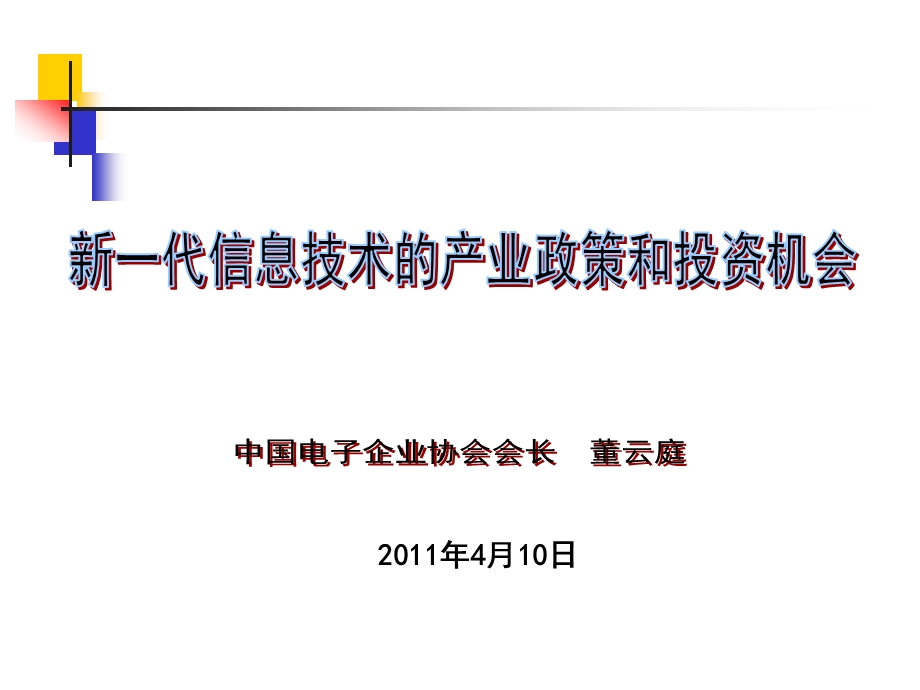 新一代信息技术的产业政策和投资机会

中国电子企业协会会长　董云庭

2011年4月10日